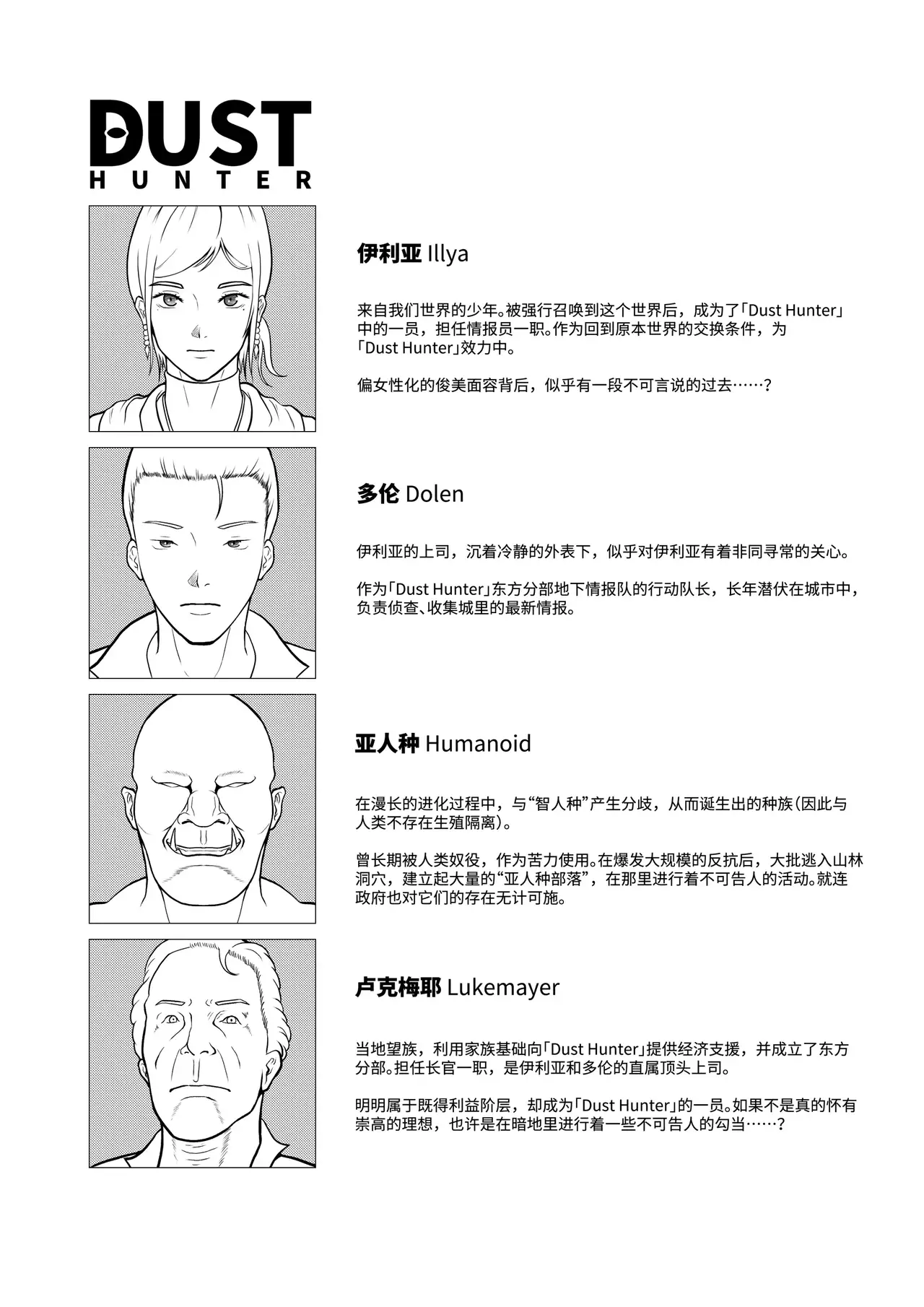 DUST
HUNTER

伊利亚 Illya

来自我们世界的少年。被强行召唤到这个世界后，成为了「Dust Hunter」中的一员，担任情报员一职。作为回到原本世界的交换条件，为「Dust Hunter」效力中。

偏女性化的俊美面容背后，似乎有一段不可言说的过去……？

多伦 Dolen

伊利亚的上司，沉着冷静的外表下，似乎对伊利亚有着非同寻常的关心。

作为「Dust Hunter」东方分部地下情报队的行动队长，长年潜伏在城市中，负责侦查、收集城里的最新情报。

亚人种 Humanoid

在漫长的进化过程中，与“智人种”产生分歧，从而诞生出的种族(因此与人类不存在生殖隔离)。

曾长期被人类奴役，作为苦力使用。在爆发大规模的反抗后，大批逃入山林洞穴，建立起大量的“亚人种部落”，在那里进行着不可告人的活动。就连政府也对它们的存在无计可施。

卢克梅耶 Lukemayer

当地望族，利用家族基础向「Dust Hunter」提供经济支援，并成立了东方分部。担任长官一职，是伊利亚和多伦的直属顶头上司。

明明属于既得利益阶层，却成为「Dust Hunter」的一员。如果不是真的怀有崇高的理想，也许是在暗地里进行着一些不可告人的勾当……？